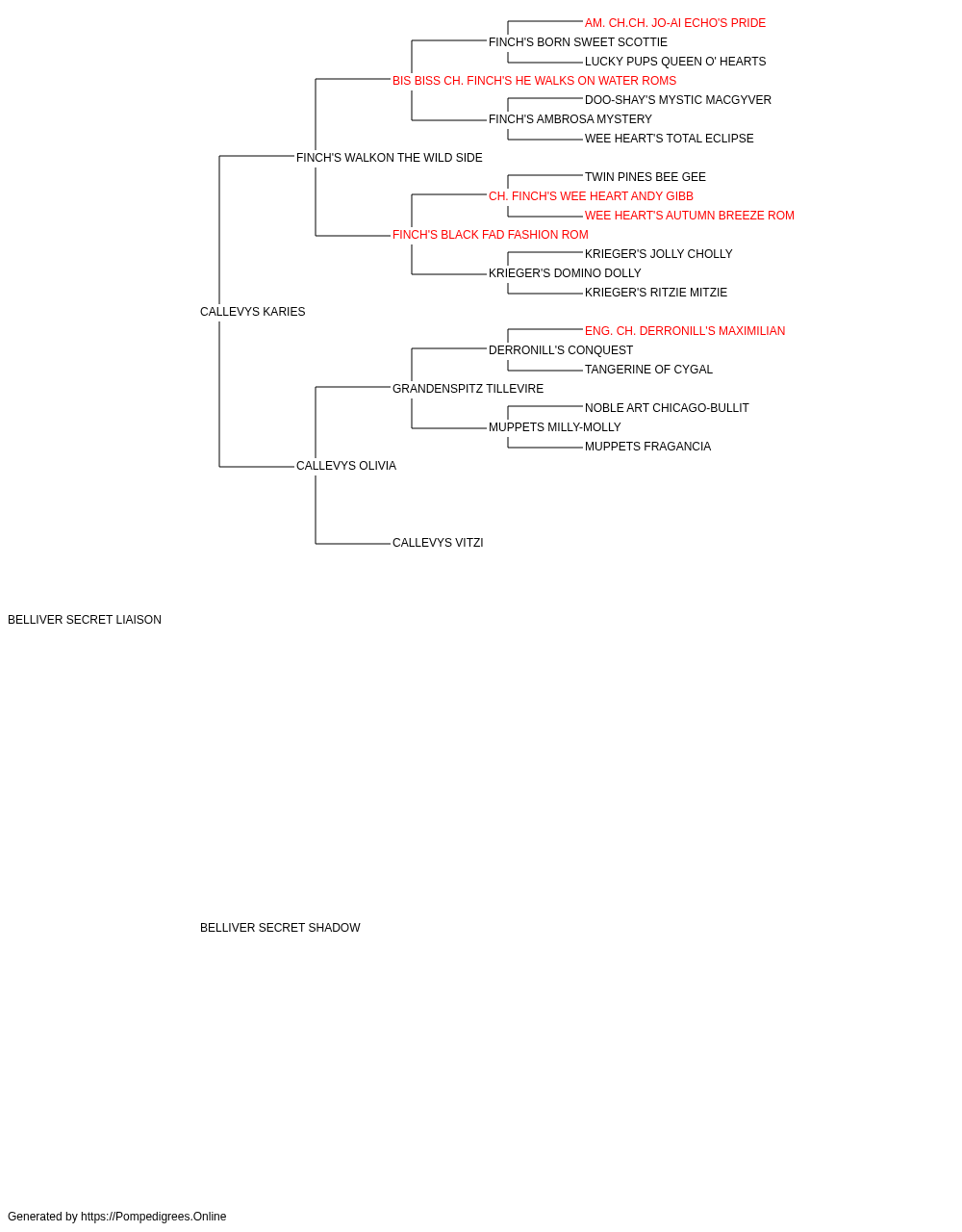 AM. CH.CH. JO-AI ECHO'S PRIDE
FINCH'S BORN SWEET SCOTTIE
LUCKY PUPS QUEEN O' HEARTS
BIS BISS CH. FINCH'S HE WALKS ON WATER ROMS
DOO-SHAY'S MYSTIC MACGYVER
FINCH'S AMBROSA MYSTERY
WEE HEART'S TOTAL ECLIPSE
FINCH'S WALKON THE WILD SIDE
TWIN PINES BEE GEE
CH. FINCH'S WEE HEART ANDY GIBB
WEE HEART'S AUTUMN BREEZE ROM
FINCH'S BLACK FAD FASHION ROM
KRIEGER'S JOLLY CHOLLY
KRIEGER'S DOMINO DOLLY
KRIEGER'S RITZIE MITZIE
CALLEVYS KARIES
ENG. CH. DERRONILL'S MAXIMILIAN
DERRONILL'S CONQUEST
TANGERINE OF CYGAL
GRANDENSPITZ TILLEVIRE
NOBLE ART CHICAGO-BULLIT
MUPPETS MILLY-MOLLY
MUPPETS FRAGANCIA
CALLEVYS OLIVIA
CALLEVYS VITZI
BELLIVER SECRET LIAISON
BELLIVER SECRET SHADOW
Generated by https://Pompedigrees.Online